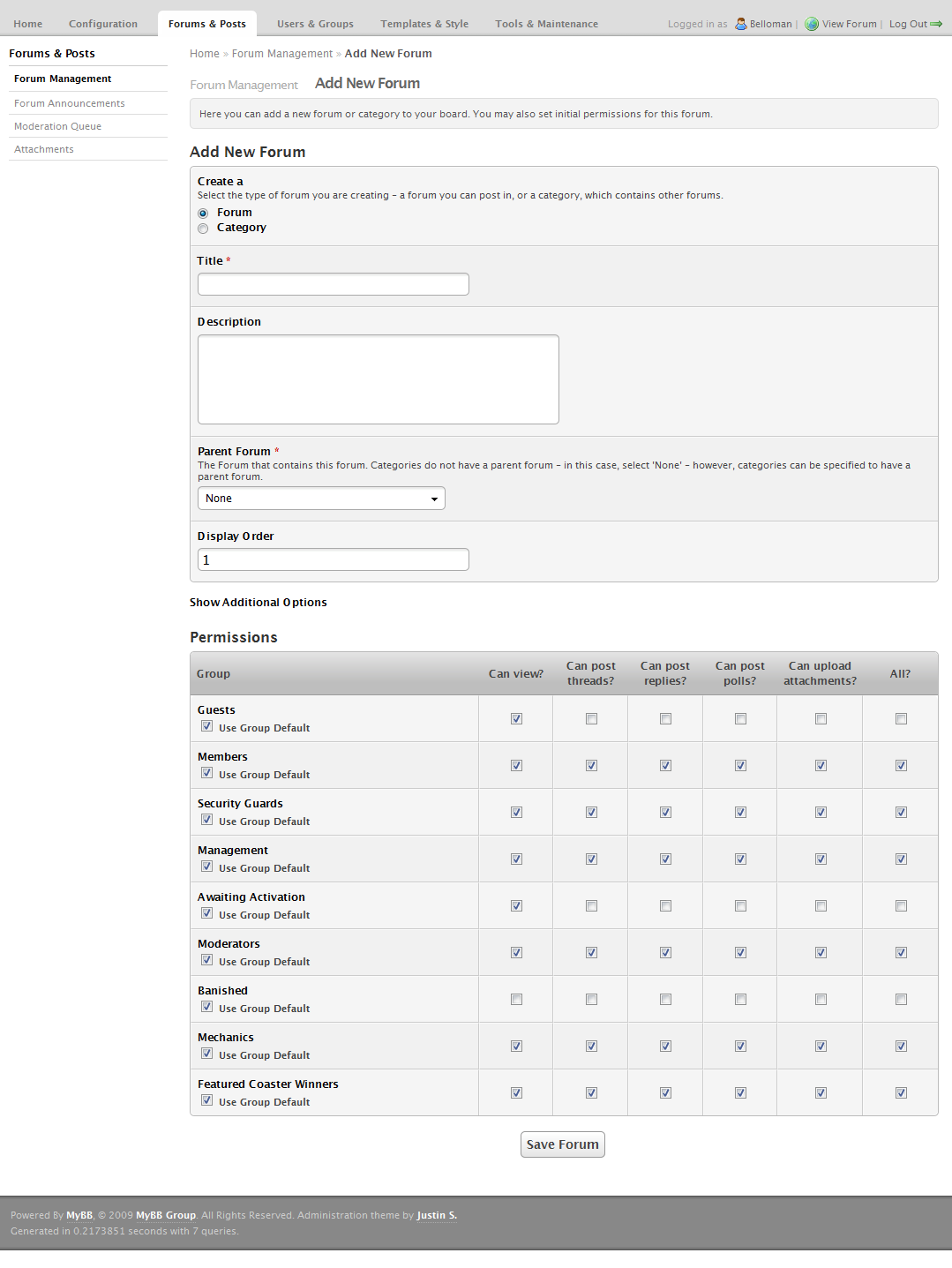 Home Configuration Forums & Posts Users & Groups Templates & Style Tools & Maintenance Logged in as Belloman | View Forum | Log Out

Forums & Posts
Forum Management
Forum Announcements
Moderation Queue
Attachments

Home » Forum Management » Add New Forum

Forum Management Add New Forum

Here you can add a new forum or category to your board. You may also set initial permissions for this forum.

Add New Forum

Create a
Select the type of forum you are creating – a forum you can post in, or a category, which contains other forums.
Forum
Category

Title *

Description

Parent Forum *
The Forum that contains this forum. Categories do not have a parent forum – in this case, select 'None' – however, categories can be specified to have a parent forum.
None

Display Order
1

Show Additional Options

Permissions

| Group | Can view? | Can post threads? | Can post replies? | Can post polls? | Can upload attachments? | All? |
|---|---|---|---|---|---|---|
| Guests Use Group Default | | | | | | |
| Members Use Group Default | | | | | | |
| Security Guards Use Group Default | | | | | | |
| Management Use Group Default | | | | | | |
| Awaiting Activation Use Group Default | | | | | | |
| Moderators Use Group Default | | | | | | |
| Banished Use Group Default | | | | | | |
| Mechanics Use Group Default | | | | | | |
| Featured Coaster Winners Use Group Default | | | | | | |

Save Forum

Powered By MyBB, © 2009 MyBB Group. All Rights Reserved. Administration theme by Justin S.
Generated in 0.2173851 seconds with 7 queries.